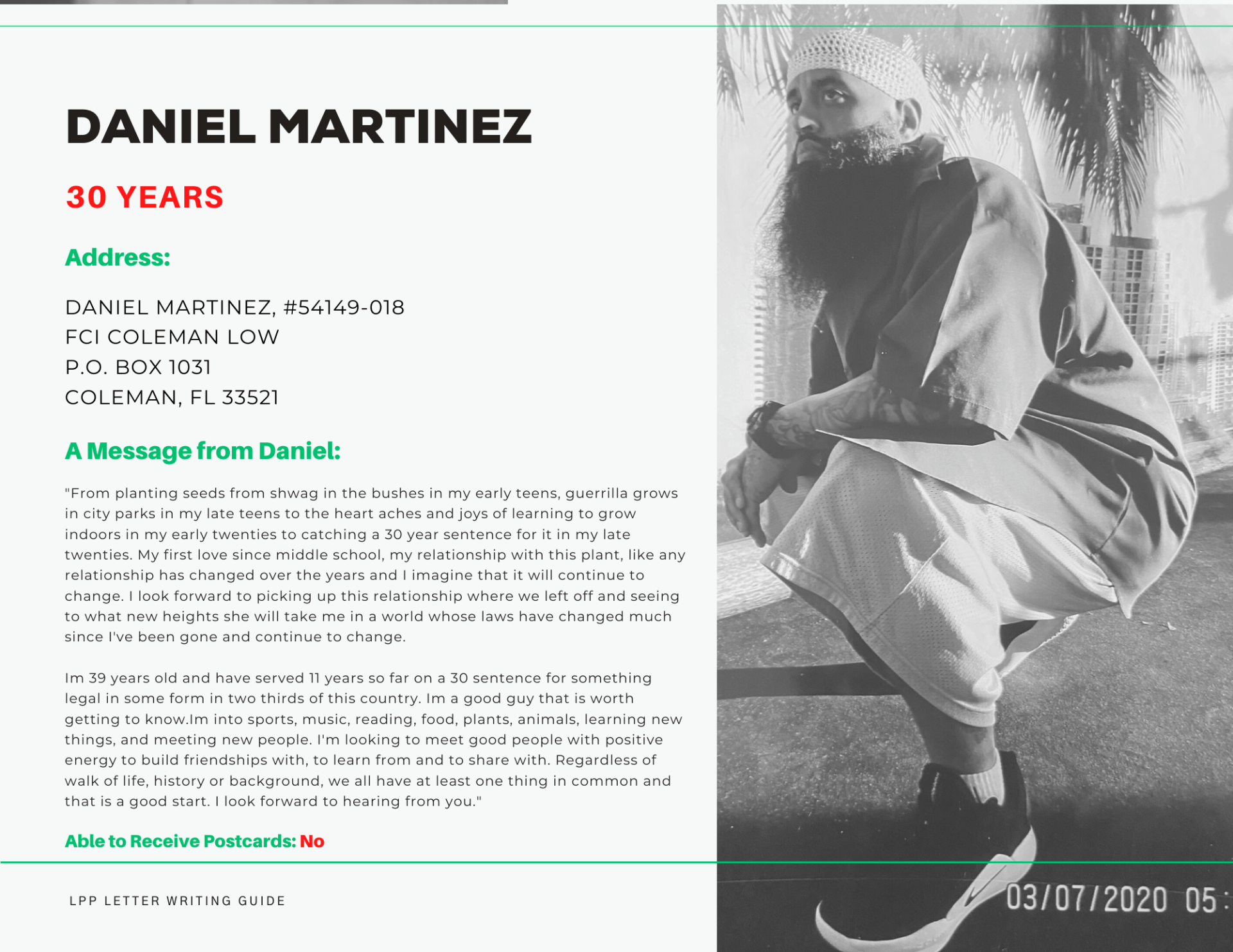 DANIEL MARTINEZ

30 YEARS

Address:

DANIEL MARTINEZ, #54149-018
FCI COLEMAN LOW
P.O. BOX 1031
COLEMAN, FL 33521

A Message from Daniel:

"From planting seeds from shwag in the bushes in my early teens, guerrilla grows in city parks in my late teens to the heart aches and joys of learning to grow indoors in my early twenties to catching a 30 year sentence for it in my late twenties. My first love since middle school, my relationship with this plant, like any relationship has changed over the years and I imagine that it will continue to change. I look forward to picking up this relationship where we left off and seeing to what new heights she will take me in a world whose laws have changed much since I've been gone and continue to change.

Im 39 years old and have served 11 years so far on a 30 sentence for something legal in some form in two thirds of this country. Im a good guy that is worth getting to know.Im into sports, music, reading, food, plants, animals, learning new things, and meeting new people. I'm looking to meet good people with positive energy to build friendships with, to learn from and to share with. Regardless of walk of life, history or background, we all have at least one thing in common and that is a good start. I look forward to hearing from you."

Able to Receive Postcards: No

LPP LETTER WRITING GUIDE

03/07/2020 05: